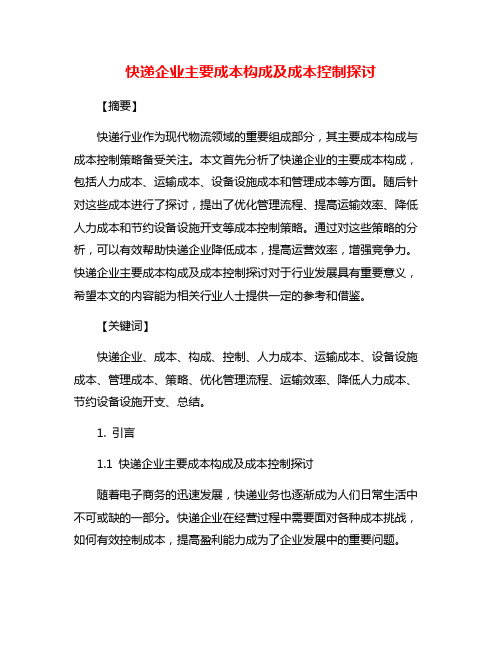 快递企业主要成本构成及成本控制探讨

【摘要】

快递行业作为现代物流领域的重要组成部分，其主要成本构成与成本控制策略备受关注。本文首先分析了快递企业的主要成本构成，包括人力成本、运输成本、设备设施成本和管理成本等方面。随后针对这些成本进行了探讨，提出了优化管理流程、提高运输效率、降低人力成本和节约设备设施开支等成本控制策略。通过对这些策略的分析，可以有效帮助快递企业降低成本，提高运营效率，增强竞争力。快递企业主要成本构成及成本控制探讨对于行业发展具有重要意义，希望本文的内容能为相关行业人士提供一定的参考和借鉴。

【关键词】

快递企业、成本、构成、控制、人力成本、运输成本、设备设施成本、管理成本、策略、优化管理流程、运输效率、降低人力成本、节约设备设施开支、总结。

1. 引言

1.1 快递企业主要成本构成及成本控制探讨

随着电子商务的迅速发展，快递业务也逐渐成为人们日常生活中不可或缺的一部分。快递企业在经营过程中需要面对各种成本挑战，如何有效控制成本，提高盈利能力成为了企业发展中的重要问题。